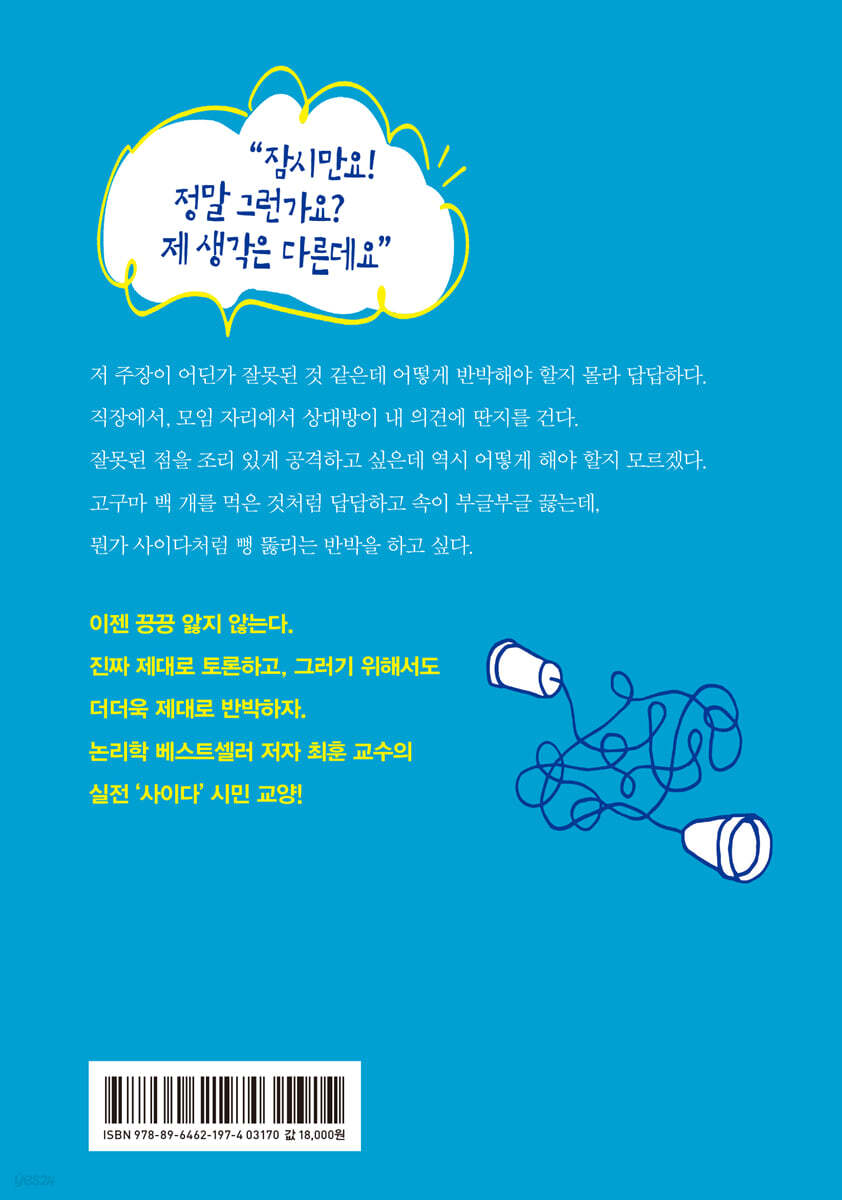 "잠시만요!
정말 그런가요?
제 생각은 다른데요"

저 주장이 어딘가 잘못된 것 같은데 어떻게 반박해야 할지 몰라 답답하다.
직장에서, 모임 자리에서 상대방이 내 의견에 딴지를 건다.
잘못된 점을 조리 있게 공격하고 싶은데 역시 어떻게 해야 할지 모르겠다.
고구마 백 개를 먹은 것처럼 답답하고 속이 부글부글 끓는데,
뭔가 사이다처럼 뻥 뚫리는 반박을 하고 싶다.

이젠 끙끙 앓지 않는다.
진짜 제대로 토론하고, 그러기 위해서도
더더욱 제대로 반박하자.
논리학 베스트셀러 저자 최훈 교수의
실전 '사이다' 시민 교양!

ISBN 978-89-6462-197-4 03170 값 18,000원